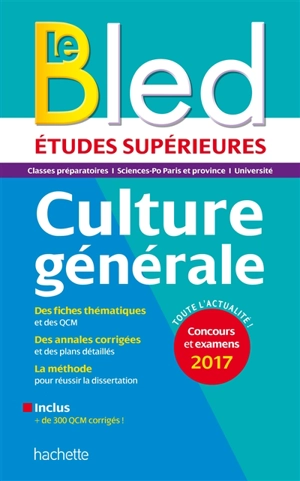 Le Bled
ÉTUDES SUPÉRIEURES
Classes préparatoires I Sciences-Po Paris et province I Université

Culture générale

Des fiches thématiques et des QCM

Des annales corrigées et des plans détaillés

La méthode pour réussir la dissertation

TOUTE L'ACTUALITÉ !
Concours et examens 2017

Inclus
+ de 300 QCM corrigés !

hachette